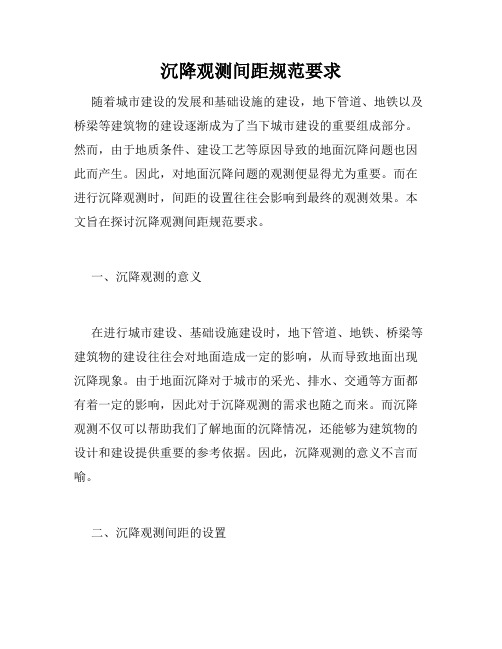 沉降观测间距规范要求

随着城市建设的发展和基础设施的建设，地下管道、地铁以及桥梁等建筑物的建设逐渐成为了当下城市建设的重要组成部分。然而，由于地质条件、建设工艺等原因导致的地面沉降问题也因此而产生。因此，对地面沉降问题的观测便显得尤为重要。而在进行沉降观测时，间距的设置往往会影响到最终的观测效果。本文旨在探讨沉降观测间距规范要求。

一、沉降观测的意义

在进行城市建设、基础设施建设时，地下管道、地铁、桥梁等建筑物的建设往往会对地面造成一定的影响，从而导致地面出现沉降现象。由于地面沉降对于城市的采光、排水、交通等方面都有着一定的影响，因此对于沉降观测的需求也随之而来。而沉降观测不仅可以帮助我们了解地面的沉降情况，还能够为建筑物的设计和建设提供重要的参考依据。因此，沉降观测的意义不言而喻。

二、沉降观测间距的设置